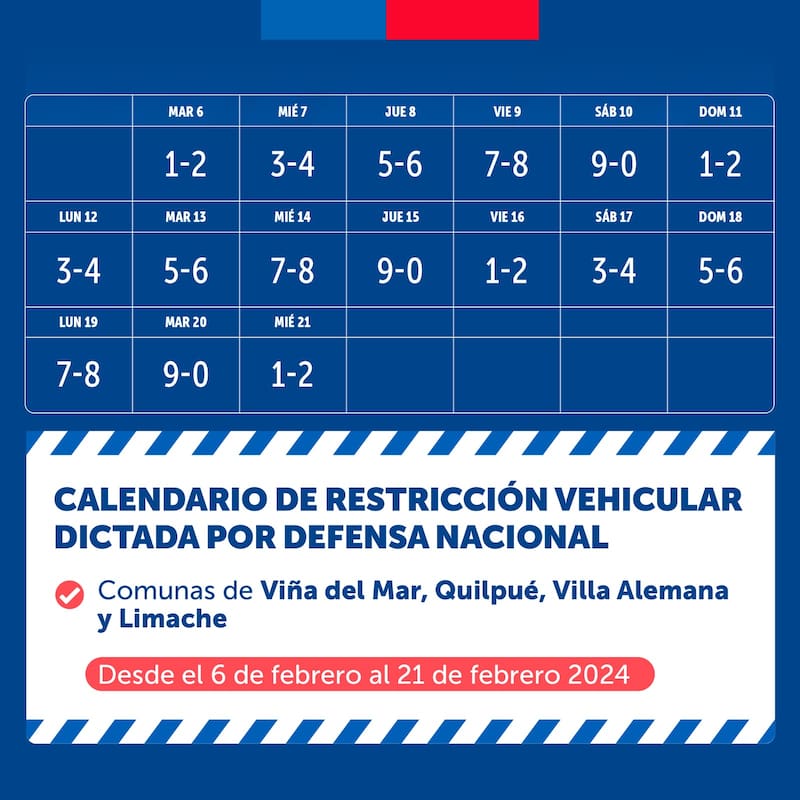 |  | MAR 6 | MIÉ 7 | JUE 8 | VIE 9 | SÁB 10 | DOM 11 |
|---|---|---|---|---|---|---|
|  | 1-2 | 3-4 | 5-6 | 7-8 | 9-0 | 1-2 |
| LUN 12 | MAR 13 | MIÉ 14 | JUE 15 | VIE 16 | SÁB 17 | DOM 18 |
| 3-4 | 5-6 | 7-8 | 9-0 | 1-2 | 3-4 | 5-6 |
| LUN 19 | MAR 20 | MIÉ 21 |  |  |  |  |
| 7-8 | 9-0 | 1-2 |  |  |  |  |

CALENDARIO DE RESTRICCIÓN VEHICULAR DICTADA POR DEFENSA NACIONAL

Comunas de Viña del Mar, Quilpué, Villa Alemana y Limache

Desde el 6 de febrero al 21 de febrero 2024